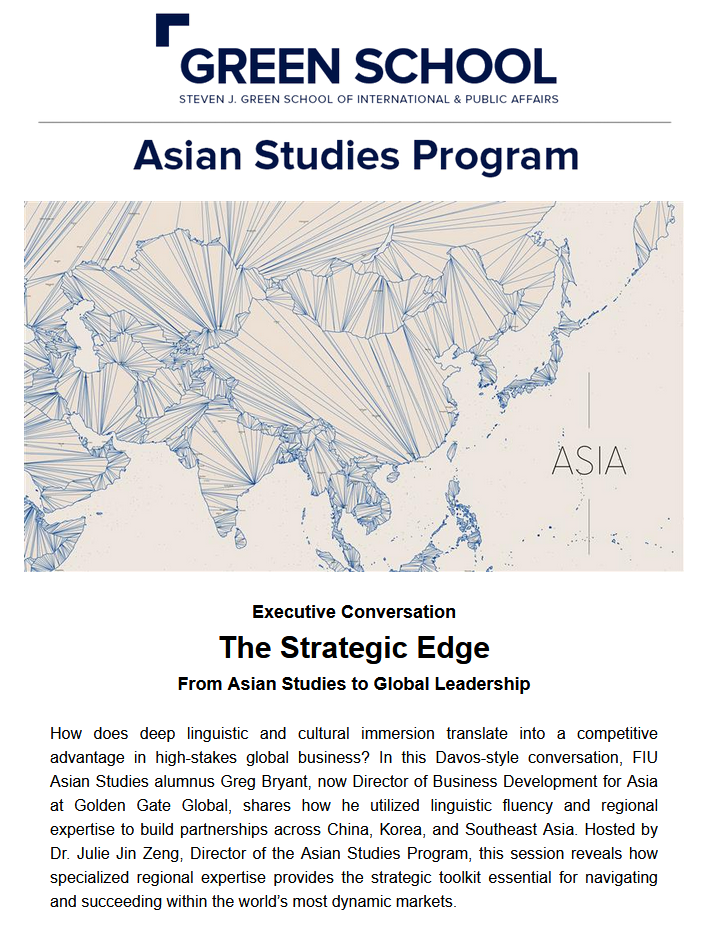 GREEN SCHOOL
STEVEN J. GREEN SCHOOL OF INTERNATIONAL & PUBLIC AFFAIRS

Asian Studies Program

ASIA

Executive Conversation

The Strategic Edge

From Asian Studies to Global Leadership

How does deep linguistic and cultural immersion translate into a competitive advantage in high-stakes global business? In this Davos-style conversation, FIU Asian Studies alumnus Greg Bryant, now Director of Business Development for Asia at Golden Gate Global, shares how he utilized linguistic fluency and regional expertise to build partnerships across China, Korea, and Southeast Asia. Hosted by Dr. Julie Jin Zeng, Director of the Asian Studies Program, this session reveals how specialized regional expertise provides the strategic toolkit essential for navigating and succeeding within the world's most dynamic markets.